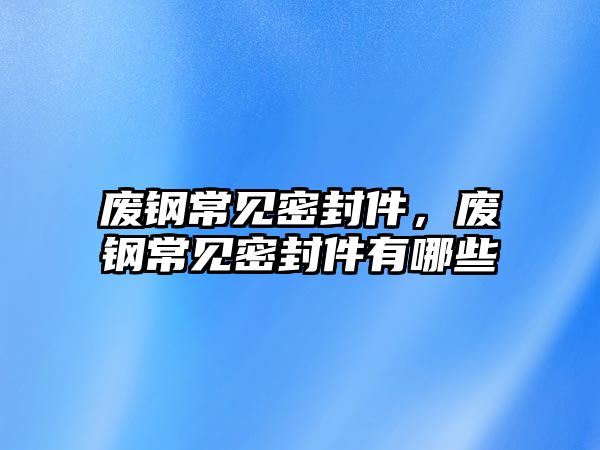 废钢常见密封件，废钢常见密封件有哪些